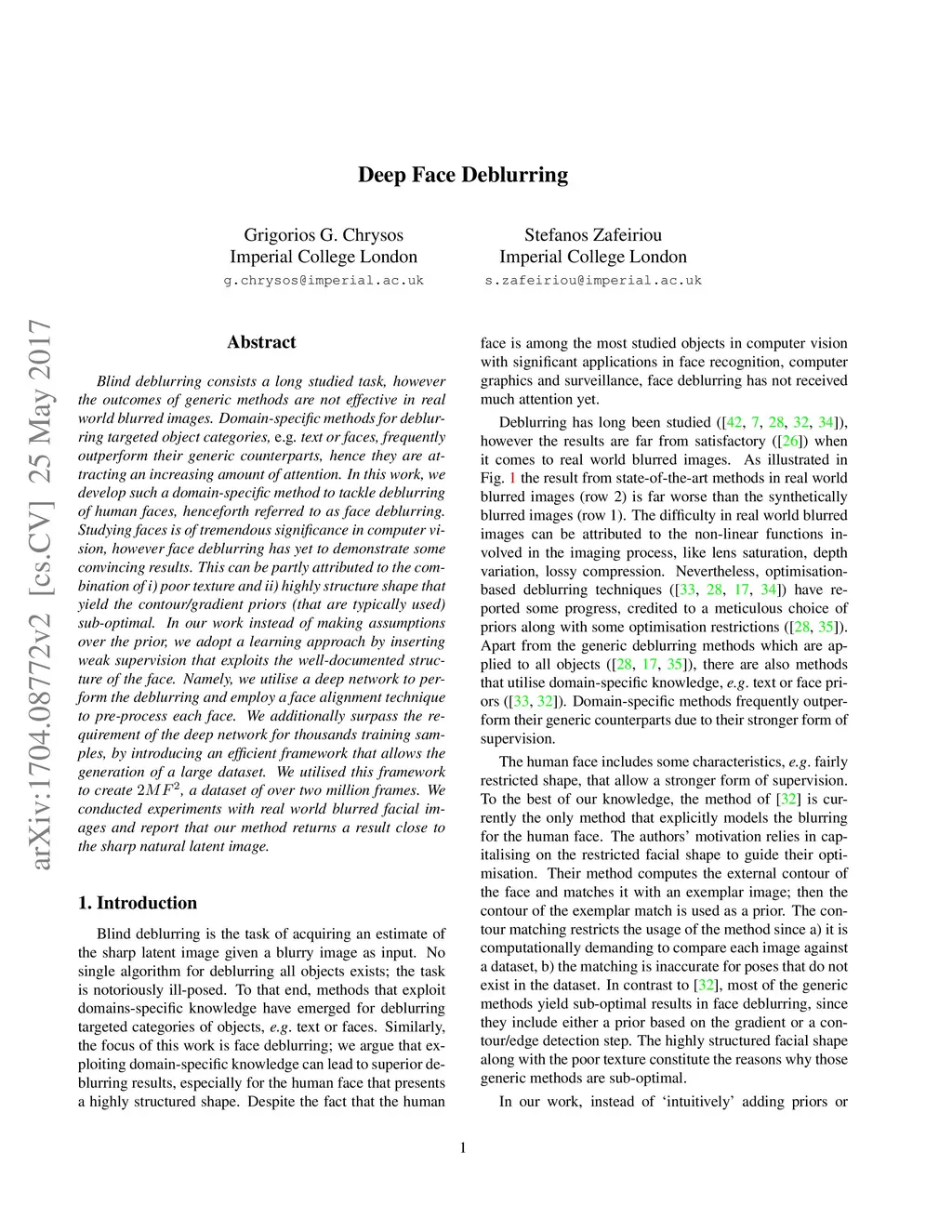 Deep Face Deblurring

Grigorios G. Chrysos
Imperial College London
g.chrysos@imperial.ac.uk

Stefanos Zafeiriou
Imperial College London
s.zafeiriou@imperial.ac.uk

arXiv:1704.08772v2 [cs.CV] 25 May 2017

Abstract

Blind deblurring consists a long studied task, however the outcomes of generic methods are not effective in real world blurred images. Domain-specific methods for deblurring targeted object categories, e.g. text or faces, frequently outperform their generic counterparts, hence they are attracting an increasing amount of attention. In this work, we develop such a domain-specific method to tackle deblurring of human faces, henceforth referred to as face deblurring. Studying faces is of tremendous significance in computer vision, however face deblurring has yet to demonstrate some convincing results. This can be partly attributed to the combination of i) poor texture and ii) highly structure shape that yield the contour/gradient priors (that are typically used) sub-optimal. In our work instead of making assumptions over the prior, we adopt a learning approach by inserting weak supervision that exploits the well-documented structure of the face. Namely, we utilise a deep network to perform the deblurring and employ a face alignment technique to pre-process each face. We additionally surpass the requirement of the deep network for thousands training samples, by introducing an efficient framework that allows the generation of a large dataset. We utilised this framework to create $2MF^2$, a dataset of over two million frames. We conducted experiments with real world blurred facial images and report that our method returns a result close to the sharp natural latent image.

1. Introduction

Blind deblurring is the task of acquiring an estimate of the sharp latent image given a blurry image as input. No single algorithm for deblurring all objects exists; the task is notoriously ill-posed. To that end, methods that exploit domains-specific knowledge have emerged for deblurring targeted categories of objects, e.g. text or faces. Similarly, the focus of this work is face deblurring; we argue that exploiting domain-specific knowledge can lead to superior deblurring results, especially for the human face that presents a highly structured shape. Despite the fact that the human face is among the most studied objects in computer vision with significant applications in face recognition, computer graphics and surveillance, face deblurring has not received much attention yet.

Deblurring has long been studied ([42, 7, 28, 32, 34]), however the results are far from satisfactory ([26]) when it comes to real world blurred images. As illustrated in Fig. 1 the result from state-of-the-art methods in real world blurred images (row 2) is far worse than the synthetically blurred images (row 1). The difficulty in real world blurred images can be attributed to the non-linear functions involved in the imaging process, like lens saturation, depth variation, lossy compression. Nevertheless, optimisation-based deblurring techniques ([33, 28, 17, 34]) have reported some progress, credited to a meticulous choice of priors along with some optimisation restrictions ([28, 35]). Apart from the generic deblurring methods which are applied to all objects ([28, 17, 35]), there are also methods that utilise domain-specific knowledge, e.g. text or face priors ([33, 32]). Domain-specific methods frequently outperform their generic counterparts due to their stronger form of supervision.

The human face includes some characteristics, e.g. fairly restricted shape, that allow a stronger form of supervision. To the best of our knowledge, the method of [32] is currently the only method that explicitly models the blurring for the human face. The authors' motivation relies in capitalising on the restricted facial shape to guide their optimisation. Their method computes the external contour of the face and matches it with an exemplar image; then the contour of the exemplar match is used as a prior. The contour matching restricts the usage of the method since a) it is computationally demanding to compare each image against a dataset, b) the matching is inaccurate for poses that do not exist in the dataset. In contrast to [32], most of the generic methods yield sub-optimal results in face deblurring, since they include either a prior based on the gradient or a contour/edge detection step. The highly structured facial shape along with the poor texture constitute the reasons why those generic methods are sub-optimal.

In our work, instead of 'intuitively' adding priors or

1